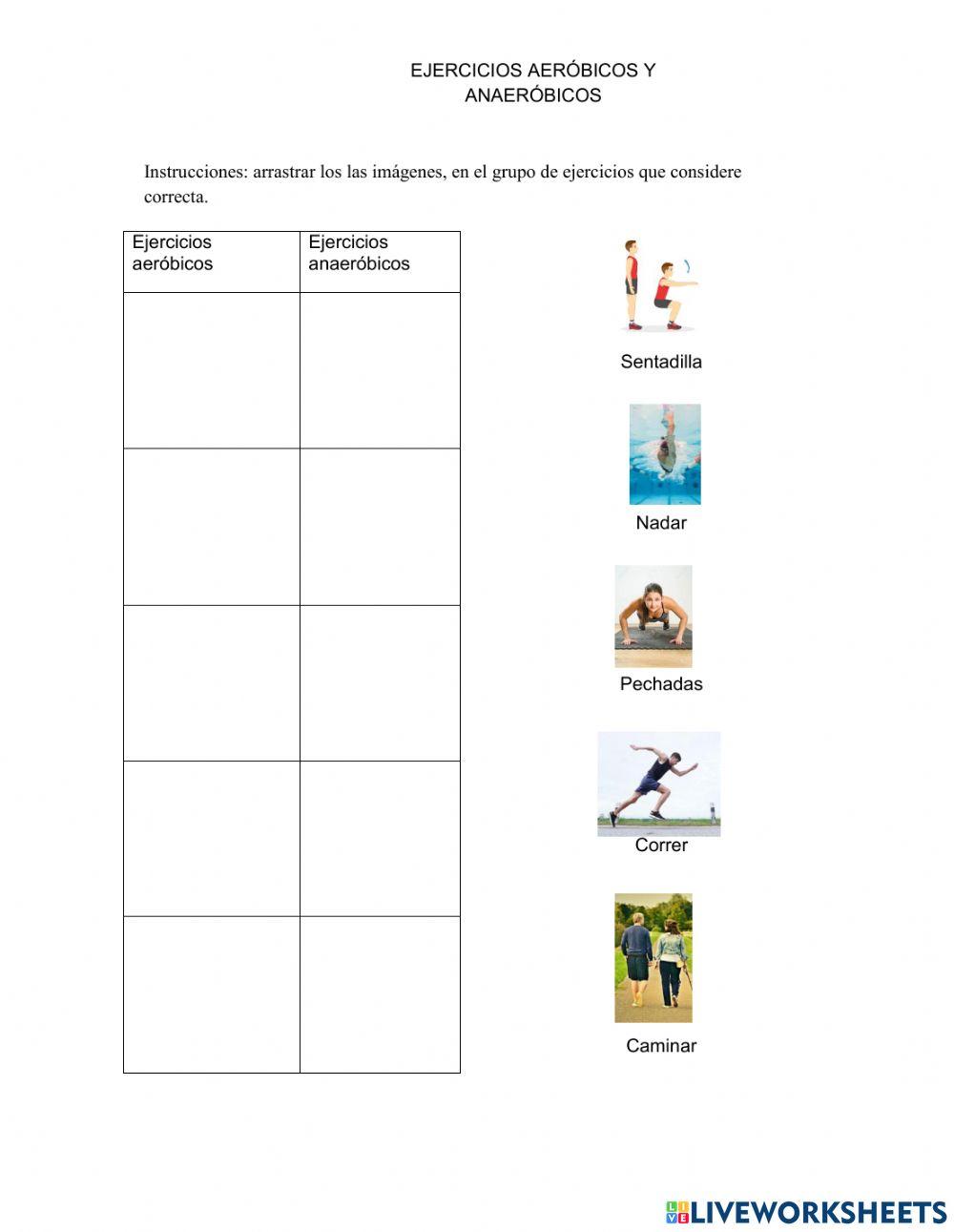 EJERCICIOS AERÓBICOS Y ANAERÓBICOS

Instrucciones: arrastrar los las imágenes, en el grupo de ejercicios que considere correcta.

| Ejercicios aeróbicos | Ejercicios anaeróbicos |
|---|---|
| | |
| | |
| | |
| | |
| | |

Sentadilla

Nadar

Pechadas

Correr

Caminar

LIVEWORKSHEETS